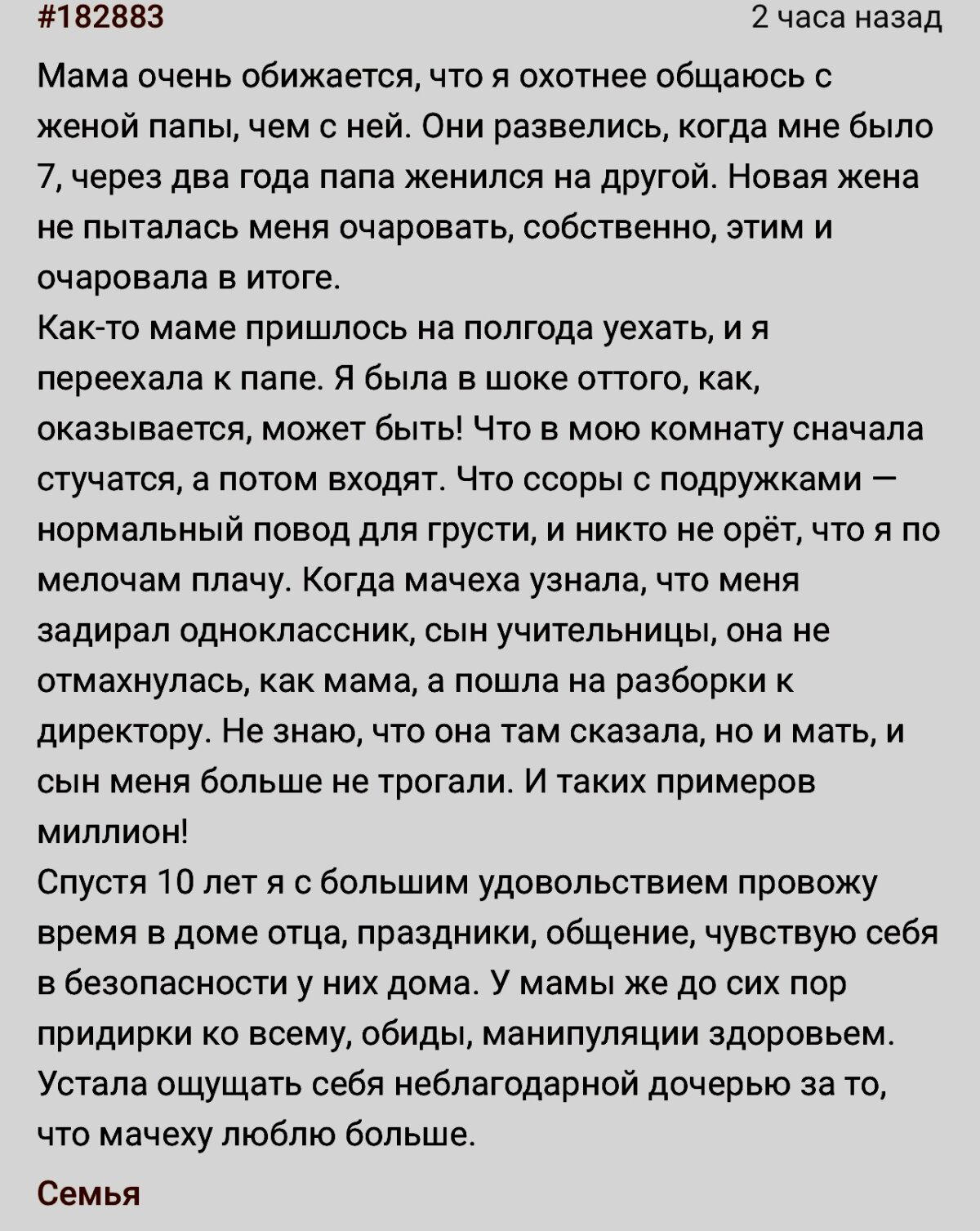 #182883

2 часа назад

Мама очень обижается, что я охотнее общаюсь с женой папы, чем с ней. Они развелись, когда мне было 7, через два года папа женился на другой. Новая жена не пыталась меня очаровать, собственно, этим и очаровала в итоге.
Как-то маме пришлось на полгода уехать, и я переехала к папе. Я была в шоке оттого, как, оказывается, может быть! Что в мою комнату сначала стучатся, а потом входят. Что ссоры с подружками — нормальный повод для грусти, и никто не орёт, что я по мелочам плачу. Когда мачеха узнала, что меня задирал одноклассник, сын учительницы, она не отмахнулась, как мама, а пошла на разборки к директору. Не знаю, что она там сказала, но и мать, и сын меня больше не трогали. И таких примеров миллион!
Спустя 10 лет я с большим удовольствием провожу время в доме отца, праздники, общение, чувствую себя в безопасности у них дома. У мамы же до сих пор придирки ко всему, обиды, манипуляции здоровьем. Устала ощущать себя неблагодарной дочерью за то, что мачеху люблю больше.

Семья